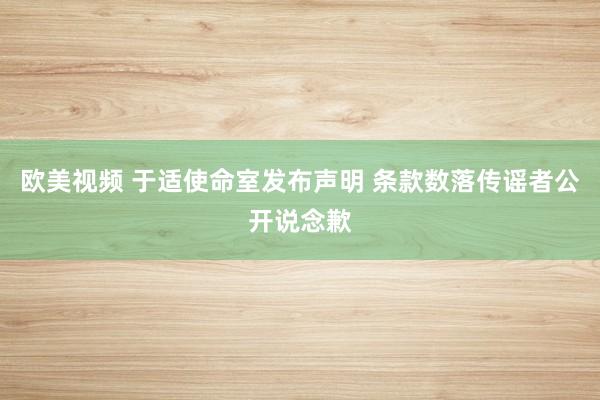 欧美视频 于适使命室发布声明 条款数落传谣者公开说念歉